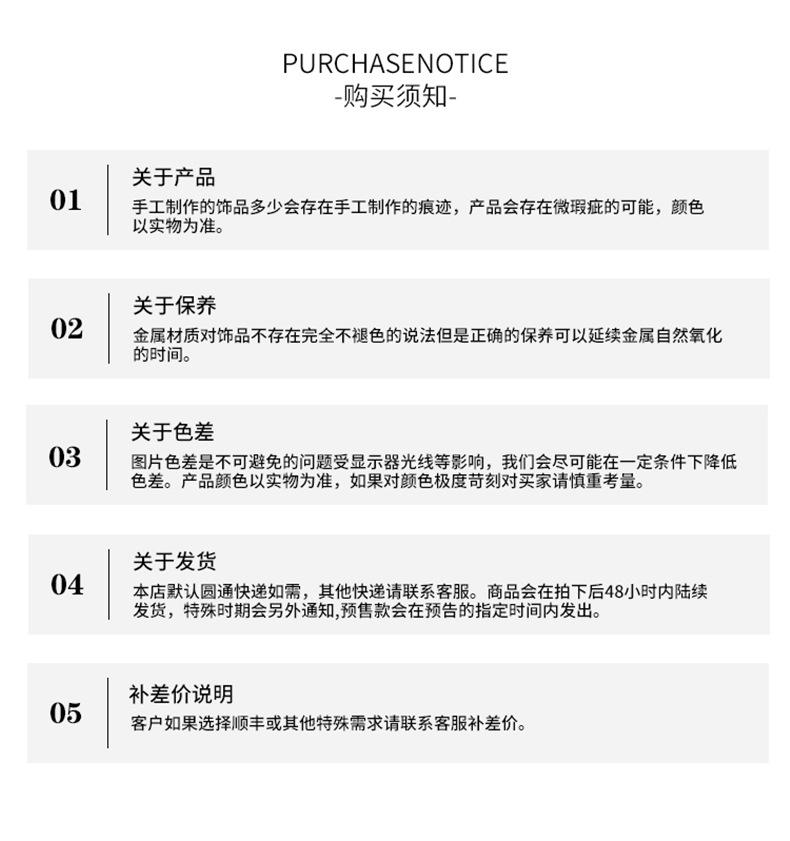 PURCHASENOTICE
-购买须知-

01
关于产品
手工制作的饰品多少会存在手工制作的痕迹，产品会存在微瑕疵的可能，颜色以实物为准。

02
关于保养
金属材质对饰品不存在完全不褪色的说法但是正确的保养可以延续金属自然氧化的时间。

03
关于色差
图片色差是不可避免的问题受显示器光线等影响，我们会尽可能在一定条件下降低色差。产品颜色以实物为准，如果对颜色极度苛刻对买家请慎重考量。

04
关于发货
本店默认圆通快递如需，其他快递请联系客服。商品会在拍下后48小时内陆续发货，特殊时期会另外通知,预售款会在预告的指定时间内发出。

05
补差价说明
客户如果选择顺丰或其他特殊需求请联系客服补差价。